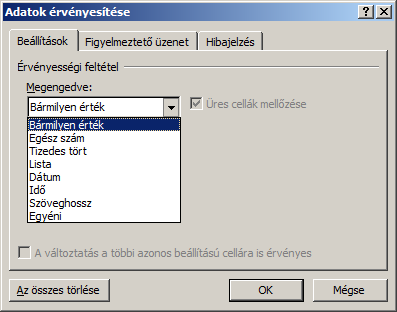 Adatok érvényesítése

?

Beállítások

Figyelmeztető üzenet

Hibajelzés

Érvényességi feltétel

Megengedve:

Bármilyen érték

Üres cellák mellőzése

Bármilyen érték
Egész szám
Tizedes tört
Lista
Dátum
Idő
Szöveghossz
Egyéni

A változtatás a többi azonos beállítású cellára is érvényes

Az összes törlése

OK

Mégse